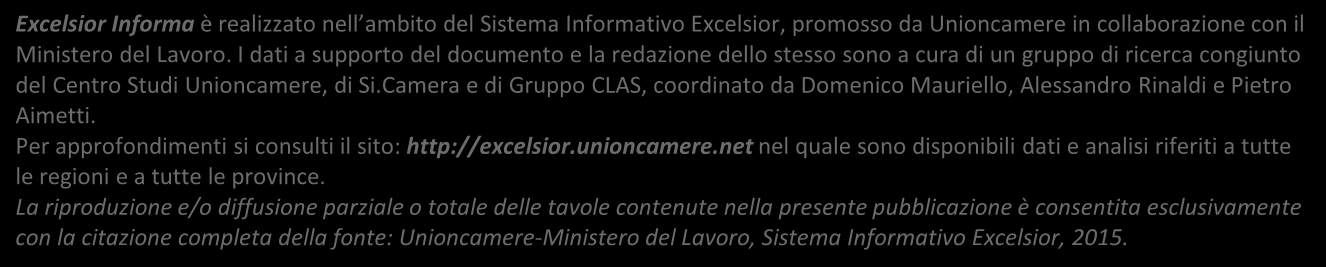 Excelsior Informa è realizzato nell'ambito del Sistema Informativo Excelsior, promosso da Unioncamere in collaborazione con il Ministero del Lavoro. I dati a supporto del documento e la redazione dello stesso sono a cura di un gruppo di ricerca congiunto del Centro Studi Unioncamere, di Si.Camera e di Gruppo CLAS, coordinato da Domenico Mauriello, Alessandro Rinaldi e Pietro Aimetti.
Per approfondimenti si consulti il sito: http://excelsior.unioncamere.net nel quale sono disponibili dati e analisi riferiti a tutte le regioni e a tutte le province.
La riproduzione e/o diffusione parziale o totale delle tavole contenute nella presente pubblicazione è consentita esclusivamente con la citazione completa della fonte: Unioncamere-Ministero del Lavoro, Sistema Informativo Excelsior, 2015.